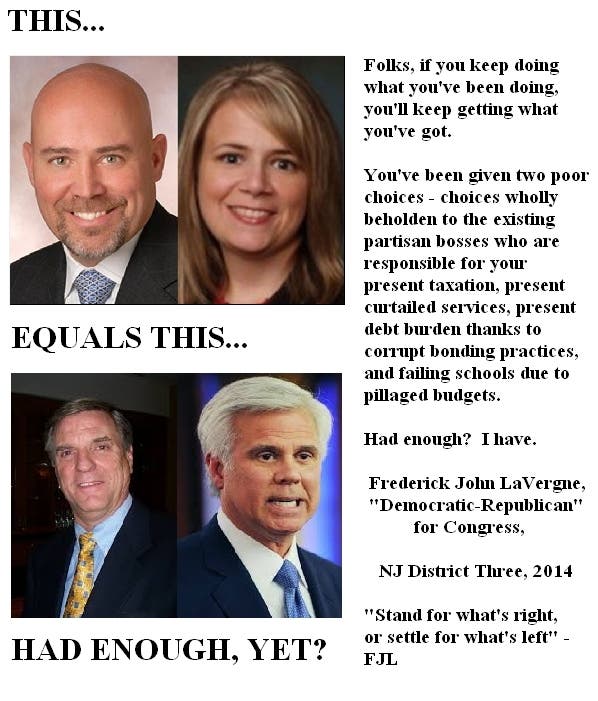 THIS...

EQUALS THIS...

HAD ENOUGH, YET?

Folks, if you keep doing what you've been doing, you'll keep getting what you've got.

You've been given two poor choices - choices wholly beholden to the existing partisan bosses who are responsible for your present taxation, present curtailed services, present debt burden thanks to corrupt bonding practices, and failing schools due to pillaged budgets.

Had enough? I have.

Frederick John LaVergne, "Democratic-Republican" for Congress,

NJ District Three, 2014

"Stand for what's right, or settle for what's left" - FJL